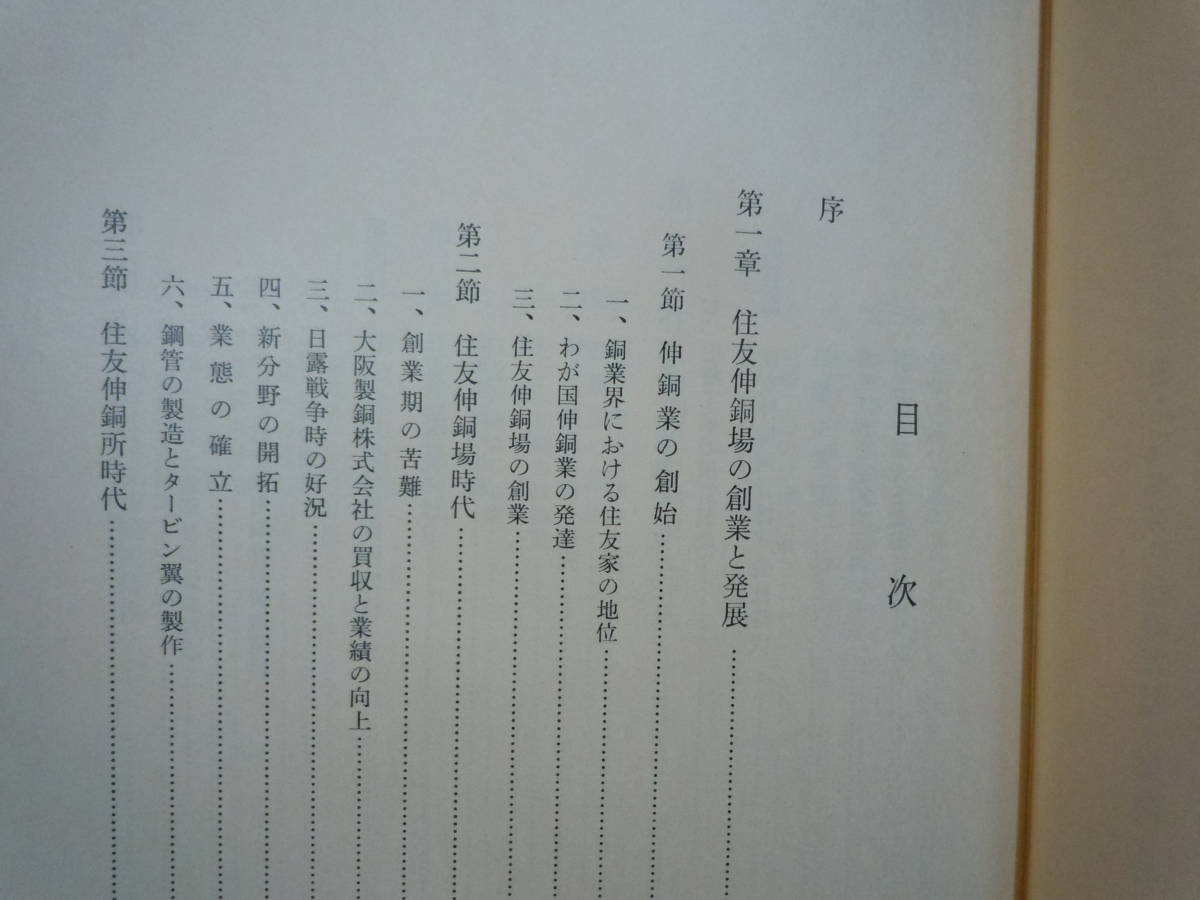 目次

序

第一章　住友伸銅場の創業と発展

第一節　伸銅業の創始

一、銅業界における住友家の地位

二、わが国伸銅業の発達

三、住友伸銅場の創業

第二節　住友伸銅場時代

一、創業期の苦難

二、大阪製銅株式会社の買収と業績の向上

三、日露戦争時の好況

四、新分野の開拓

五、業態の確立

六、鋼管の製造とタービン翼の製作

第三節　住友伸銅所時代